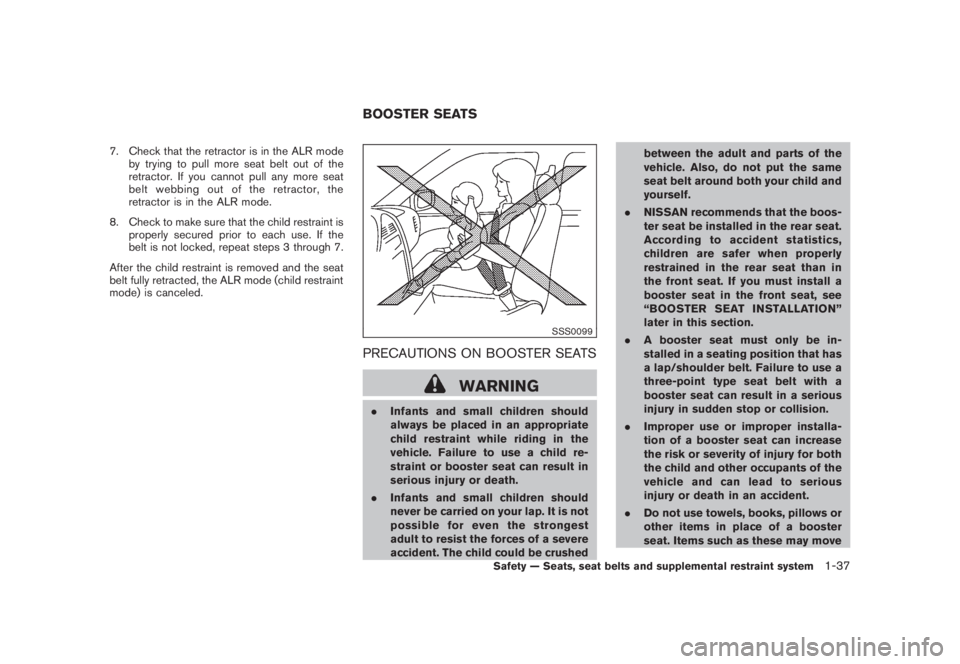 BOOSTER SEATS

7. Check that the retractor is in the ALR mode by trying to pull more seat belt out of the retractor. If you cannot pull any more seat belt webbing out of the retractor, the retractor is in the ALR mode.

8. Check to make sure that the child restraint is properly secured prior to each use. If the belt is not locked, repeat steps 3 through 7.

After the child restraint is removed and the seat belt fully retracted, the ALR mode (child restraint mode) is canceled.

SSS0099

PRECAUTIONS ON BOOSTER SEATS

WARNING

. Infants and small children should always be placed in an appropriate child restraint while riding in the vehicle. Failure to use a child restraint or booster seat can result in serious injury or death.

. Infants and small children should never be carried on your lap. It is not possible for even the strongest adult to resist the forces of a severe accident. The child could be crushed between the adult and parts of the vehicle. Also, do not put the same seat belt around both your child and yourself.

. NISSAN recommends that the booster seat be installed in the rear seat. According to accident statistics, children are safer when properly restrained in the rear seat than in the front seat. If you must install a booster seat in the front seat, see “BOOSTER SEAT INSTALLATION” later in this section.

. A booster seat must only be installed in a seating position that has a lap/shoulder belt. Failure to use a three-point type seat belt with a booster seat can result in a serious injury in sudden stop or collision.

. Improper use or improper installation of a booster seat can increase the risk or severity of injury for both the child and other occupants of the vehicle and can lead to serious injury or death in an accident.

. Do not use towels, books, pillows or other items in place of a booster seat. Items such as these may move

Safety — Seats, seat belts and supplemental restraint system 1-37

carmanualsonline.info